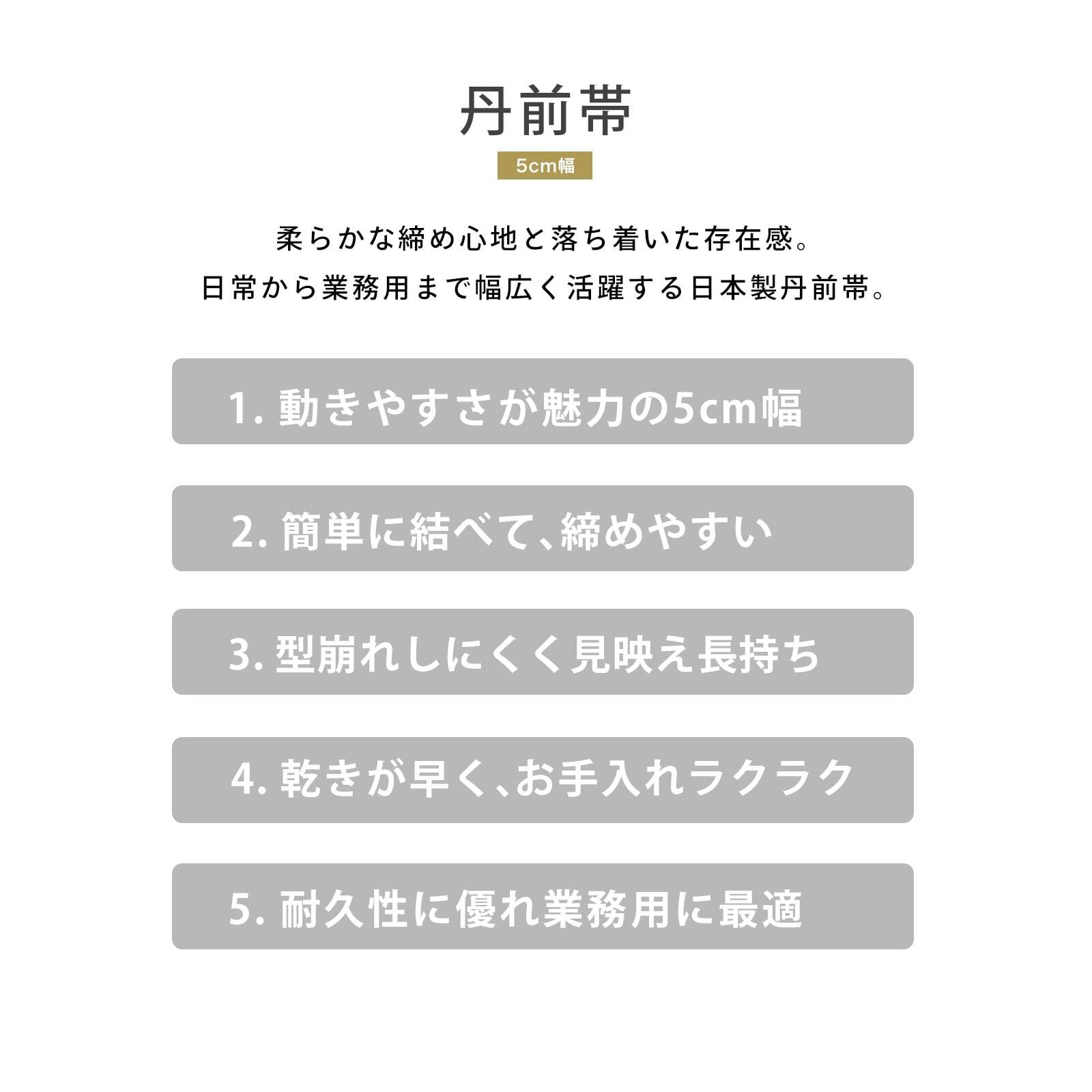 丹前帯

5cm幅

柔らかな締め心地と落ち着いた存在感。
日常から業務用まで幅広く活躍する日本製丹前帯。

1.動きやすさが魅力の5cm幅

2.簡単に結べて、締めやすい

3.型崩れしにくく見映え長持ち

4.乾きが早く、お手入れラクラク

5.耐久性に優れ業務用に最適